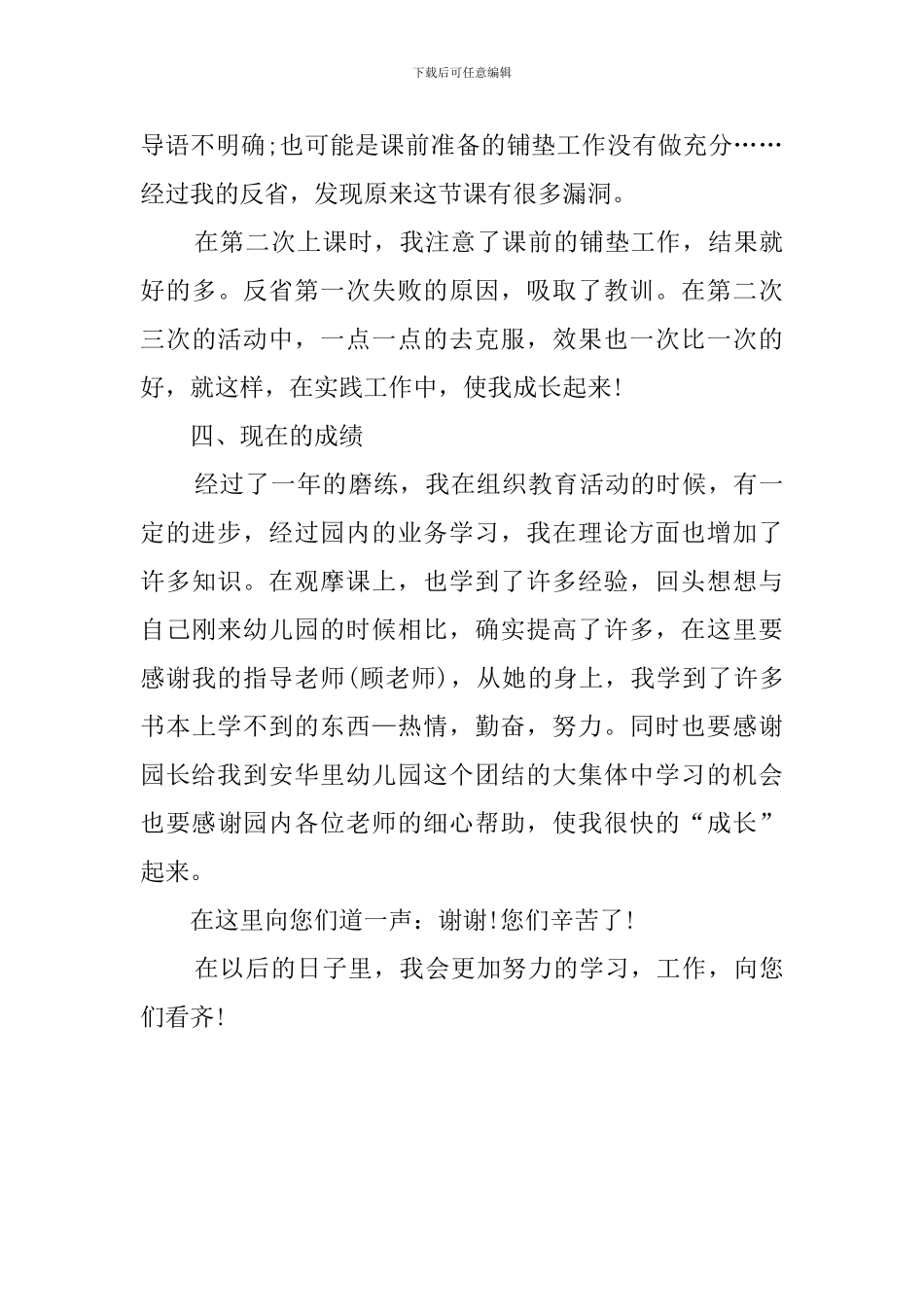 下载后可任意编辑

导语不明确;也可能是课前准备的铺垫工作没有做充分……经过我的反省，发现原来这节课有很多漏洞。

在第二次上课时，我注意了课前的铺垫工作，结果就好的多。反省第一次失败的原因，吸取了教训。在第二次三次的活动中，一点一点的去克服，效果也一次比一次的好，就这样，在实践工作中，使我成长起来!

四、现在的成绩

经过了一年的磨练，我在组织教育活动的时候，有一定的进步，经过园内的业务学习，我在理论方面也增加了许多知识。在观摩课上，也学到了许多经验，回头想想与自己刚来幼儿园的时候相比，确实提高了许多，在这里要感谢我的指导老师(顾老师)，从她的身上，我学到了许多书本上学不到的东西—热情，勤奋，努力。同时也要感谢园长给我到安华里幼儿园这个团结的大集体中学习的机会也要感谢园内各位老师的细心帮助，使我很快的“成长”起来。

在这里向您们道一声：谢谢!您们辛苦了!

在以后的日子里，我会更加努力的学习，工作，向您们看齐!